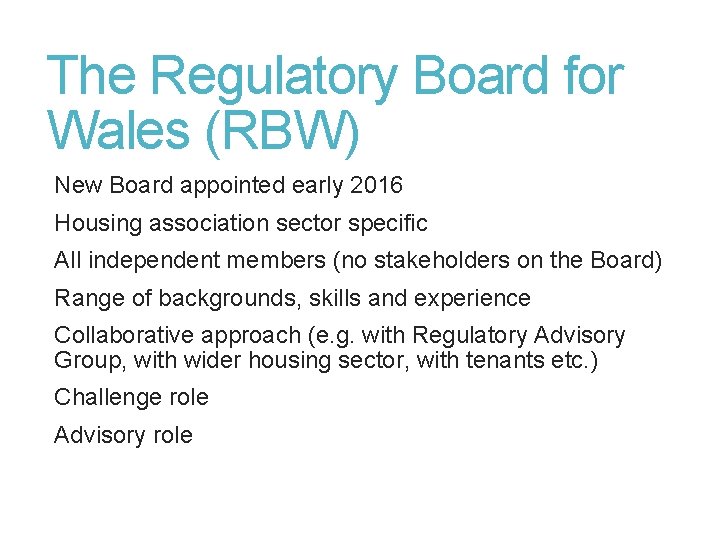 The Regulatory Board for Wales (RBW)

New Board appointed early 2016

Housing association sector specific

All independent members (no stakeholders on the Board)

Range of backgrounds, skills and experience

Collaborative approach (e.g. with Regulatory Advisory Group, with wider housing sector, with tenants etc.)

Challenge role

Advisory role